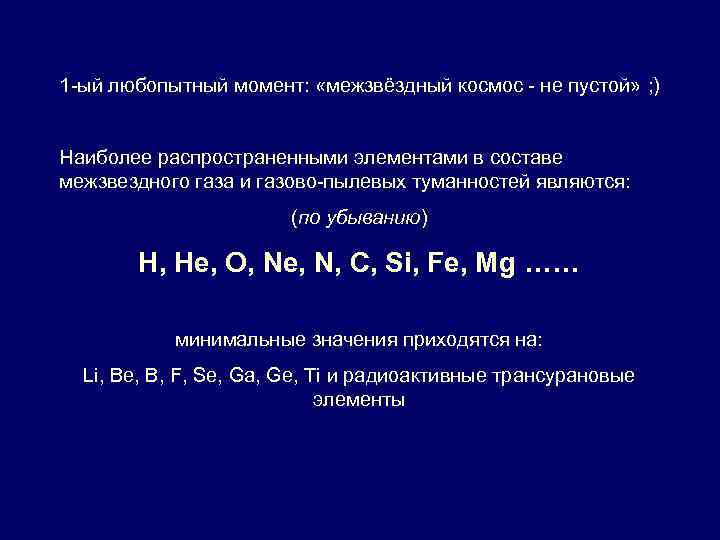 1-ый любопытный момент: «межзвёздный космос - не пустой» ;)

Наиболее распространенными элементами в составе межзвездного газа и газово-пылевых туманностей являются:

(по убыванию)

H, He, O, Ne, N, C, Si, Fe, Mg ……

минимальные значения приходятся на:

Li, Be, B, F, Se, Ga, Ge, Ti и радиоактивные трансурановые элементы